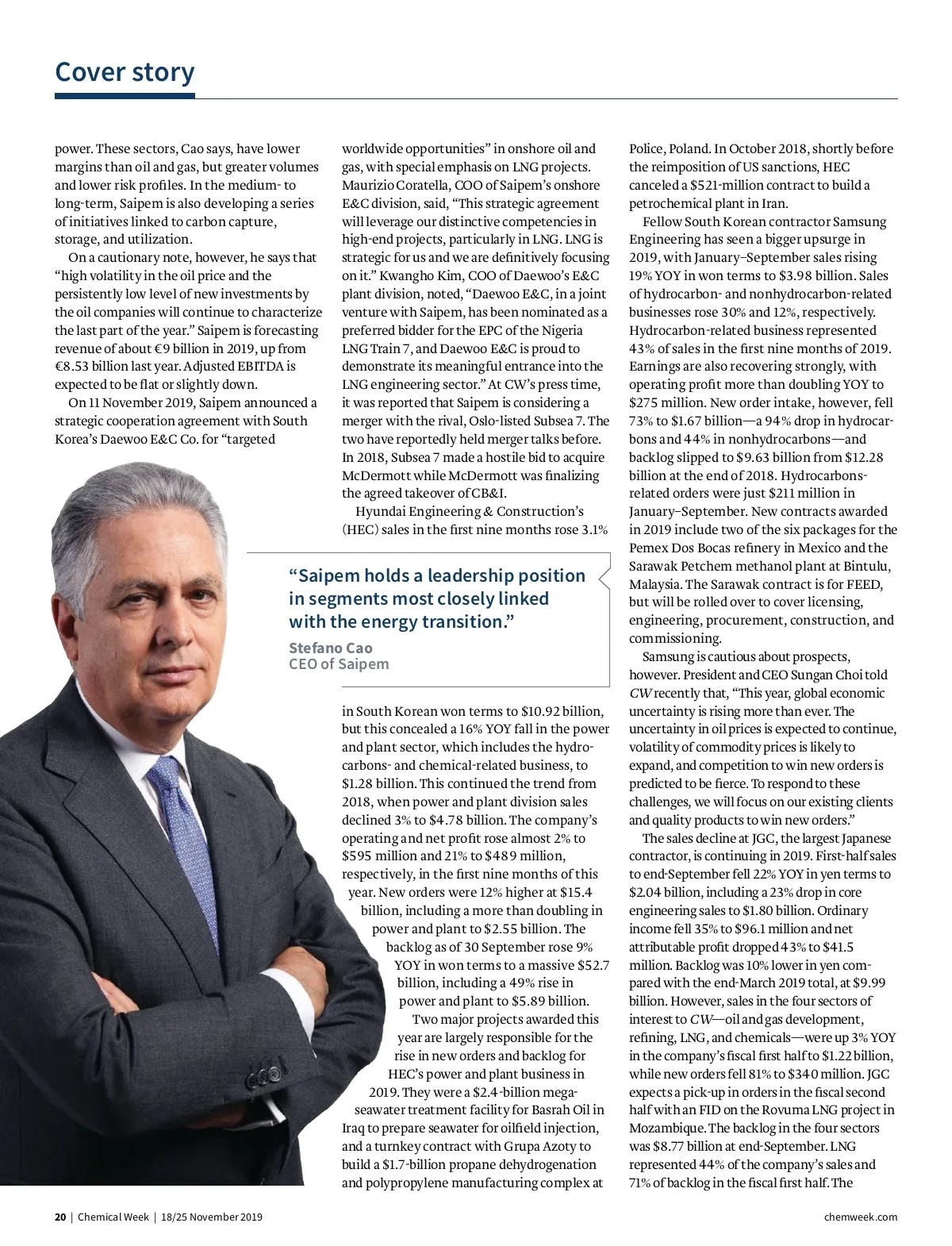 Cover story

power. These sectors, Cao says, have lower margins than oil and gas, but greater volumes and lower risk profiles. In the medium- to long-term, Saipem is also developing a series of initiatives linked to carbon capture, storage, and utilization.

On a cautionary note, however, he says that "high volatility in the oil price and the persistently low level of new investments by the oil companies will continue to characterize the last part of the year." Saipem is forecasting revenue of about €9 billion in 2019, up from €8.53 billion last year. Adjusted EBITDA is expected to be flat or slightly down.

On 11 November 2019, Saipem announced a strategic cooperation agreement with South Korea's Daewoo E&C Co. for "targeted worldwide opportunities" in onshore oil and gas, with special emphasis on LNG projects. Maurizio Coratella, COO of Saipem's onshore E&C division, said, "This strategic agreement will leverage our distinctive competencies in high-end projects, particularly in LNG. LNG is strategic for us and we are definitively focusing on it." Kwangho Kim, COO of Daewoo's E&C plant division, noted, "Daewoo E&C, in a joint venture with Saipem, has been nominated as a preferred bidder for the EPC of the Nigeria LNG Train 7, and Daewoo E&C is proud to demonstrate its meaningful entrance into the LNG engineering sector." At CW's press time, it was reported that Saipem is considering a merger with the rival, Oslo-listed Subsea 7. The two have reportedly held merger talks before. In 2018, Subsea 7 made a hostile bid to acquire McDermott while McDermott was finalizing the agreed takeover of CB&I.

Hyundai Engineering & Construction's (HEC) sales in the first nine months rose 3.1%

"Saipem holds a leadership position in segments most closely linked with the energy transition."
Stefano Cao
CEO of Saipem

in South Korean won terms to $10.92 billion, but this concealed a 16% YOY fall in the power and plant sector, which includes the hydrocarbons- and chemical-related business, to $1.28 billion. This continued the trend from 2018, when power and plant division sales declined 3% to $4.78 billion. The company's operating and net profit rose almost 2% to $595 million and 21% to $489 million, respectively, in the first nine months of this year. New orders were 12% higher at $15.4 billion, including a more than doubling in power and plant to $2.55 billion. The backlog as of 30 September rose 9% YOY in won terms to a massive $52.7 billion, including a 49% rise in power and plant to $5.89 billion.

Two major projects awarded this year are largely responsible for the rise in new orders and backlog for HEC's power and plant business in 2019. They were a $2.4-billion mega-seawater treatment facility for Basrah Oil in Iraq to prepare seawater for oilfield injection, and a turnkey contract with Grupa Azoty to build a $1.7-billion propane dehydrogenation and polypropylene manufacturing complex at Police, Poland. In October 2018, shortly before the reimposition of US sanctions, HEC canceled a $521-million contract to build a petrochemical plant in Iran.

Fellow South Korean contractor Samsung Engineering has seen a bigger upsurge in 2019, with January–September sales rising 19% YOY in won terms to $3.98 billion. Sales of hydrocarbon- and nonhydrocarbon-related businesses rose 30% and 12%, respectively. Hydrocarbon-related business represented 43% of sales in the first nine months of 2019. Earnings are also recovering strongly, with operating profit more than doubling YOY to $275 million. New order intake, however, fell 73% to $1.67 billion—a 94% drop in hydrocarbons and 44% in nonhydrocarbons—and backlog slipped to $9.63 billion from $12.28 billion at the end of 2018. Hydrocarbons-related orders were just $211 million in January–September. New contracts awarded in 2019 include two of the six packages for the Pemex Dos Bocas refinery in Mexico and the Sarawak Petchem methanol plant at Bintulu, Malaysia. The Sarawak contract is for FEED, but will be rolled over to cover licensing, engineering, procurement, construction, and commissioning.

Samsung is cautious about prospects, however. President and CEO Sungan Choi told CW recently that, "This year, global economic uncertainty is rising more than ever. The uncertainty in oil prices is expected to continue, volatility of commodity prices is likely to expand, and competition to win new orders is predicted to be fierce. To respond to these challenges, we will focus on our existing clients and quality products to win new orders."

The sales decline at JGC, the largest Japanese contractor, is continuing in 2019. First-half sales to end-September fell 22% YOY in yen terms to $2.04 billion, including a 23% drop in core engineering sales to $1.80 billion. Ordinary income fell 35% to $96.1 million and net attributable profit dropped 43% to $41.5 million. Backlog was 10% lower in yen compared with the end-March 2019 total, at $9.99 billion. However, sales in the four sectors of interest to CW—oil and gas development, refining, LNG, and chemicals—were up 3% YOY in the company's fiscal first half to $1.22 billion, while new orders fell 81% to $340 million. JGC expects a pick-up in orders in the fiscal second half with an FID on the Rovuma LNG project in Mozambique. The backlog in the four sectors was $8.77 billion at end-September. LNG represented 44% of the company's sales and 71% of backlog in the fiscal first half. The

20 | Chemical Week | 18/25 November 2019
chemweek.com